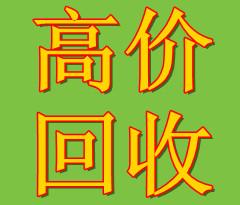 高价
回收